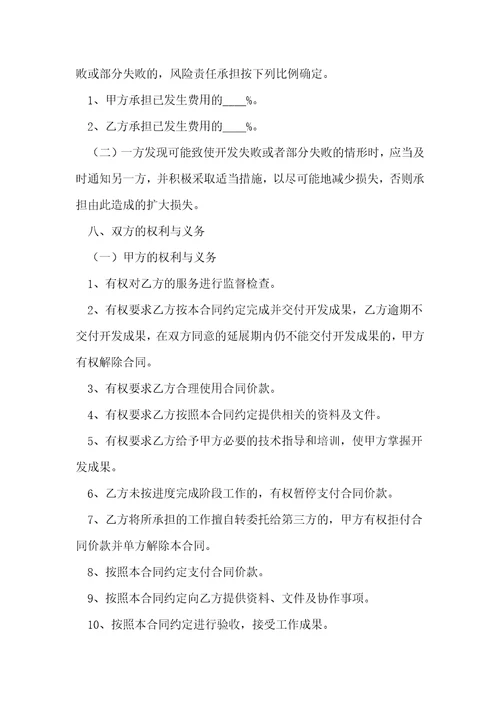 败或部分失败的，风险责任承担按下列比例确定。

1、甲方承担已发生费用的____%。

2、乙方承担已发生费用的____%。

（二）一方发现可能致使开发失败或者部分失败的情形时，应当及时通知另一方，并积极采取适当措施，以尽可能地减少损失，否则承担由此造成的扩大损失。

八、双方的权利与义务

（一）甲方的权利与义务

1、有权对乙方的服务进行监督检查。

2、有权要求乙方按本合同约定完成并交付开发成果，乙方逾期不交付开发成果，在双方同意的延展期内仍不能交付开发成果的，甲方有权解除合同。

3、有权要求乙方合理使用合同价款。

4、有权要求乙方按照本合同约定提供相关的资料及文件。

5、有权要求乙方给予甲方必要的技术指导和培训，使甲方掌握开发成果。

6、乙方未按进度完成阶段工作的，有权暂停支付合同价款。

7、乙方将所承担的工作擅自转委托给第三方的，甲方有权拒付合同价款并单方解除本合同。

8、按照本合同约定支付合同价款。

9、按照本合同约定向乙方提供资料、文件及协作事项。

10、按照本合同约定进行验收，接受工作成果。